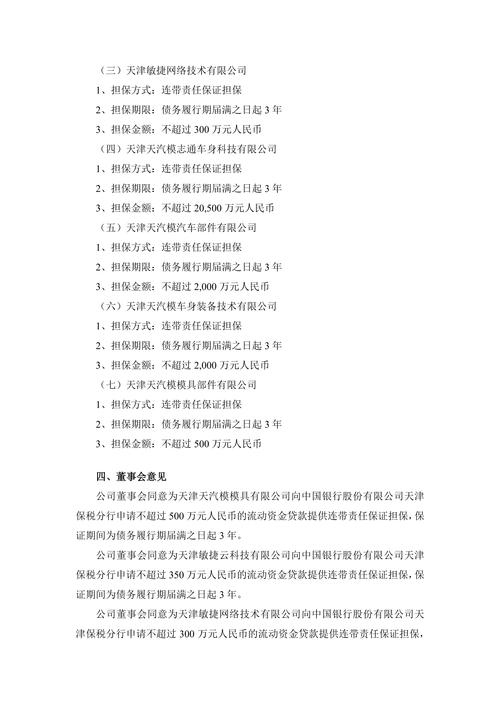 （三）天津敏捷网络技术有限公司
1、担保方式：连带责任保证担保
2、担保期限：债务履行期届满之日起 3 年
3、担保金额：不超过 300 万元人民币
（四）天津天汽模志通车身科技有限公司
1、担保方式：连带责任保证担保
2、担保期限：债务履行期届满之日起 3 年
3、担保金额：不超过 20,500 万元人民币
（五）天津天汽模汽车部件有限公司
1、担保方式：连带责任保证担保
2、担保期限：债务履行期届满之日起 3 年
3、担保金额：不超过 2,000 万元人民币
（六）天津天汽模车身装备技术有限公司
1、担保方式：连带责任保证担保
2、担保期限：债务履行期届满之日起 3 年
3、担保金额：不超过 2,000 万元人民币
（七）天津天汽模模具部件有限公司
1、担保方式：连带责任保证担保
2、担保期限：债务履行期届满之日起 3 年
3、担保金额：不超过 500 万元人民币

四、董事会意见

公司董事会同意为天津天汽模模具有限公司向中国银行股份有限公司天津保税分行申请不超过 500 万元人民币的流动资金贷款提供连带责任保证担保，保证期间为债务履行期届满之日起 3 年。

公司董事会同意为天津敏捷云科技有限公司向中国银行股份有限公司天津保税分行申请不超过 350 万元人民币的流动资金贷款提供连带责任保证担保，保证期间为债务履行期届满之日起 3 年。

公司董事会同意为天津敏捷网络技术有限公司向中国银行股份有限公司天津保税分行申请不超过 300 万元人民币的流动资金贷款提供连带责任保证担保，